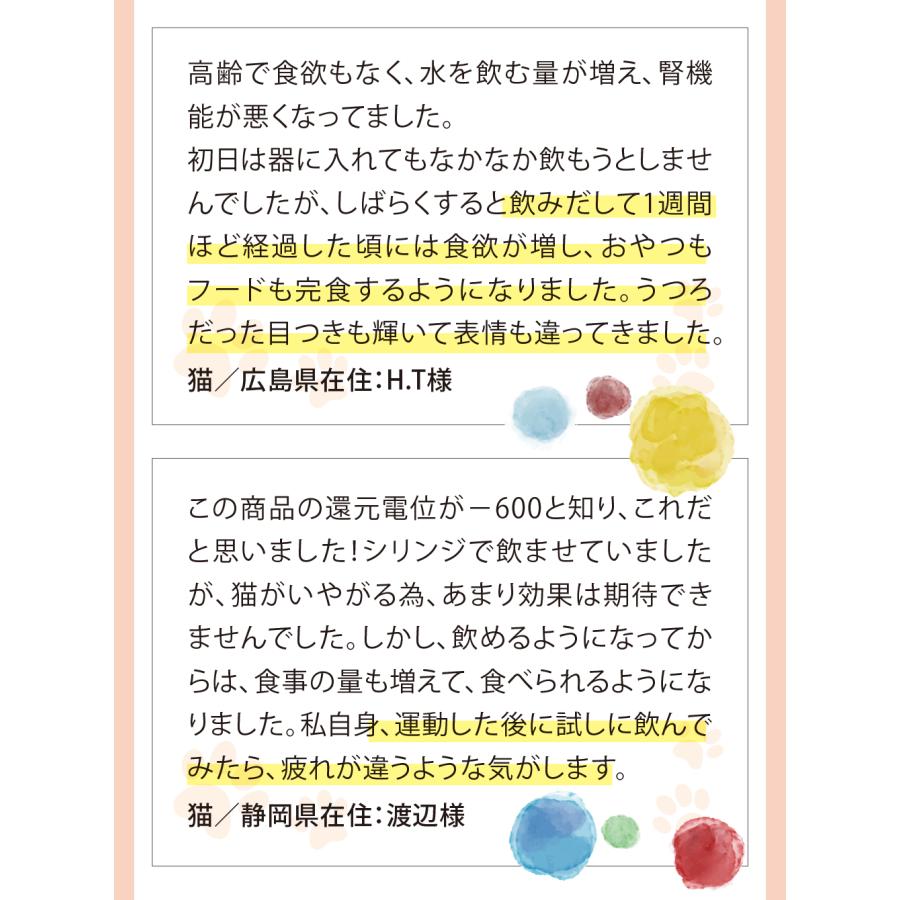 高齢で食欲もなく、水を飲む量が増え、腎機能が悪くなってました。
初日は器に入れてもなかなか飲もうとしませんでしたが、しばらくすると飲みだして1週間ほど経過した頃には食欲が増し、おやつもフードも完食するようになりました。うつろだった目つきも輝いて表情も違ってきました。
猫／広島県在住：H.T様

この商品の還元電位が－600と知り、これだと思いました！シリンジで飲ませていましたが、猫がいやがる為、あまり効果は期待できませんでした。しかし、飲めるようになってからは、食事の量も増えて、食べられるようになりました。私自身、運動した後に試しに飲んでみたら、疲れが違うような気がします。
猫／静岡県在住：渡辺様